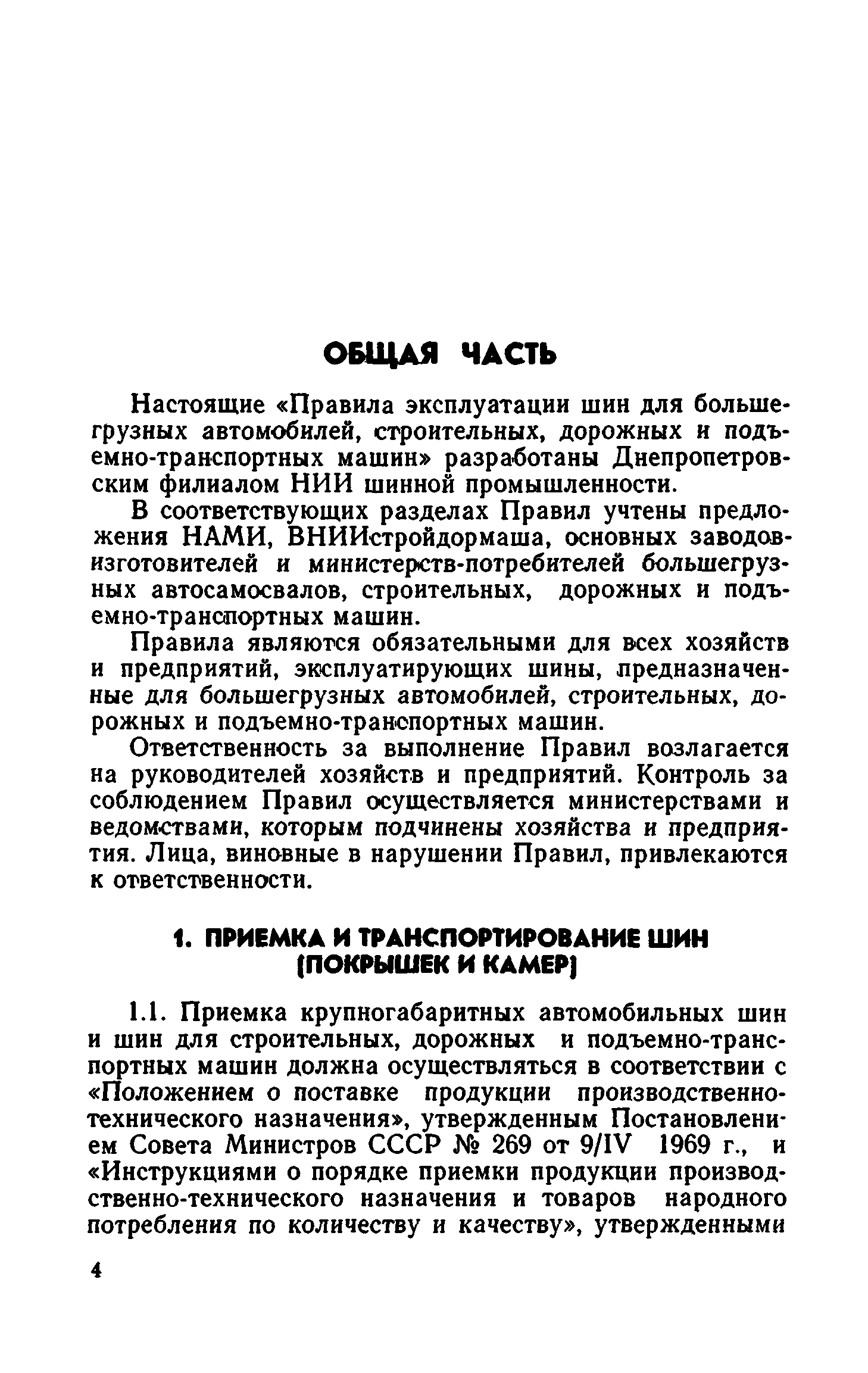 ОБЩАЯ ЧАСТЬ

Настоящие «Правила эксплуатации шин для большегрузных автомобилей, строительных, дорожных и подъемно-транспортных машин» разработаны Днепропетровским филиалом НИИ шинной промышленности.

В соответствующих разделах Правил учтены предложения НАМИ, ВНИИстройдормаша, основных заводов-изготовителей и министерств-потребителей большегрузных автосамосвалов, строительных, дорожных и подъемно-транспортных машин.

Правила являются обязательными для всех хозяйств и предприятий, эксплуатирующих шины, предназначенные для большегрузных автомобилей, строительных, дорожных и подъемно-транспортных машин.

Ответственность за выполнение Правил возлагается на руководителей хозяйств и предприятий. Контроль за соблюдением Правил осуществляется министерствами и ведомствами, которым подчинены хозяйства и предприятия. Лица, виновные в нарушении Правил, привлекаются к ответственности.

1. ПРИЕМКА И ТРАНСПОРТИРОВАНИЕ ШИН (ПОКРЫШЕК И КАМЕР)

1.1. Приемка крупногабаритных автомобильных шин и шин для строительных, дорожных и подъемно-транспортных машин должна осуществляться в соответствии с «Положением о поставке продукции производственно-технического назначения», утвержденным Постановлением Совета Министров СССР № 269 от 9/IV 1969 г., и «Инструкциями о порядке приемки продукции производственно-технического назначения и товаров народного потребления по количеству и качеству», утвержденными

4